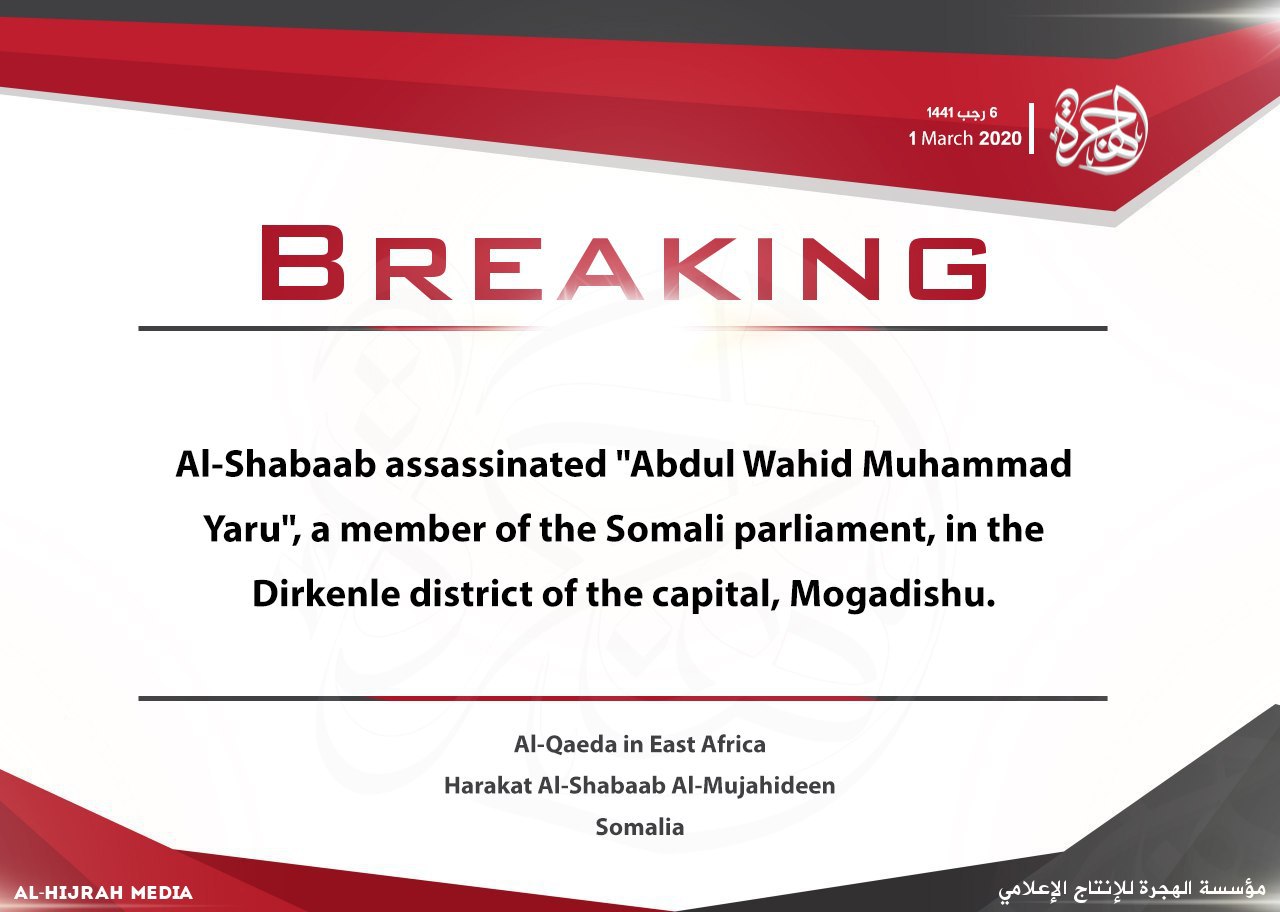 6 رجب 1441
1 March 2020

الهجرة

BREAKING

Al-Shabaab assassinated "Abdul Wahid Muhammad Yaru", a member of the Somali parliament, in the Dirkenle district of the capital, Mogadishu.

Al-Qaeda in East Africa
Harakat Al-Shabaab Al-Mujahideen
Somalia

AL-HIJRAH MEDIA

مؤسسة الهجرة للإنتاج الإعلامي